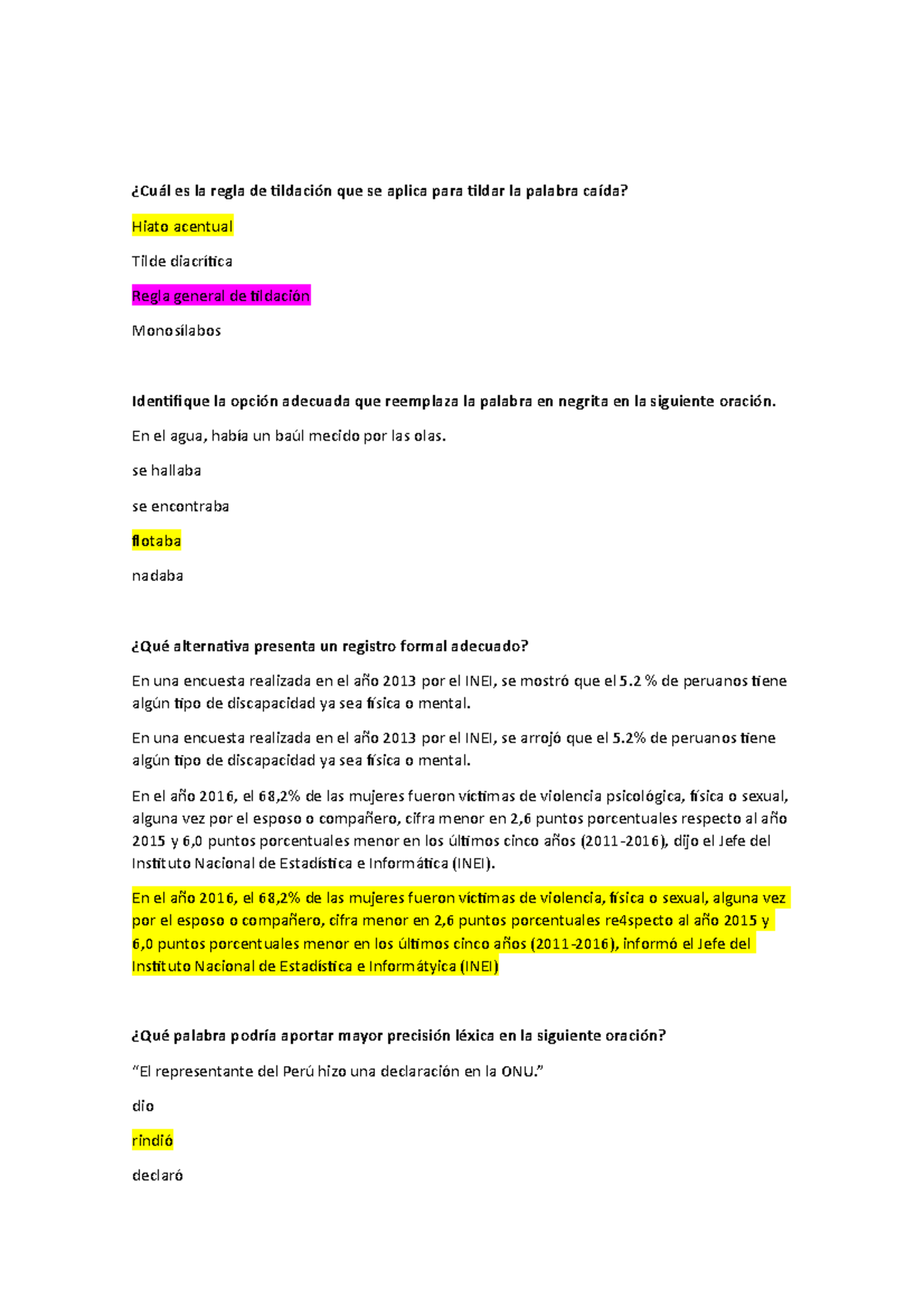 ¿Cuál es la regla de tildación que se aplica para tildar la palabra caída?

Hiato acentual

Tilde diacrítica

Regla general de tildación

Monosílabos

Identifique la opción adecuada que reemplaza la palabra en negrita en la siguiente oración.

En el agua, había un baúl mecido por las olas.

se hallaba

se encontraba

flotaba

nadaba

¿Qué alternativa presenta un registro formal adecuado?

En una encuesta realizada en el año 2013 por el INEI, se mostró que el 5.2 % de peruanos tiene algún tipo de discapacidad ya sea física o mental.

En una encuesta realizada en el año 2013 por el INEI, se arrojó que el 5.2% de peruanos tiene algún tipo de discapacidad ya sea física o mental.

En el año 2016, el 68,2% de las mujeres fueron víctimas de violencia psicológica, física o sexual, alguna vez por el esposo o compañero, cifra menor en 2,6 puntos porcentuales respecto al año 2015 y 6,0 puntos porcentuales menor en los últimos cinco años (2011-2016), dijo el Jefe del Instituto Nacional de Estadística e Informática (INEI).

En el año 2016, el 68,2% de las mujeres fueron víctimas de violencia, física o sexual, alguna vez por el esposo o compañero, cifra menor en 2,6 puntos porcentuales re4specto al año 2015 y 6,0 puntos porcentuales menor en los últimos cinco años (2011-2016), informó el Jefe del Instituto Nacional de Estadística e Informátyica (INEI)

¿Qué palabra podría aportar mayor precisión léxica en la siguiente oración?

“El representante del Perú hizo una declaración en la ONU.”

dio

rindió

declaró